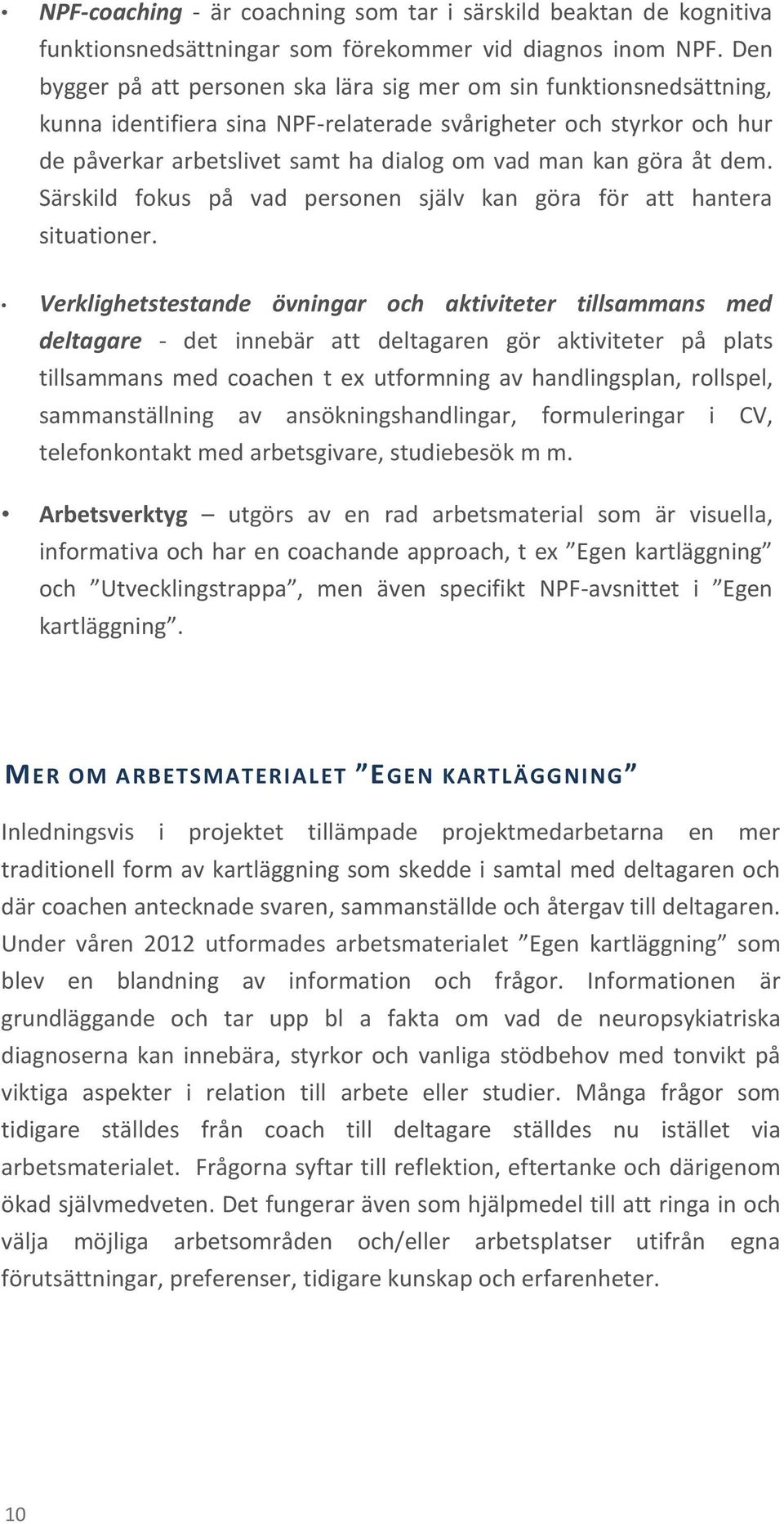 • NPF-coaching - är coachning som tar i särskild beaktan de kognitiva funktionsnedsättningar som förekommer vid diagnos inom NPF. Den bygger på att personen ska lära sig mer om sin funktionsnedsättning, kunna identifiera sina NPF-relaterade svårigheter och styrkor och hur de påverkar arbetslivet samt ha dialog om vad man kan göra åt dem. Särskild fokus på vad personen själv kan göra för att hantera situationer.

• Verklighetstestande övningar och aktiviteter tillsammans med deltagare - det innebär att deltagaren gör aktiviteter på plats tillsammans med coachen t ex utformning av handlingsplan, rollspel, sammanställning av ansökningshandlingar, formuleringar i CV, telefonkontakt med arbetsgivare, studiebesök m m.

• Arbetsverktyg – utgörs av en rad arbetsmaterial som är visuella, informativa och har en coachande approach, t ex ”Egen kartläggning” och ”Utvecklingstrappa”, men även specifikt NPF-avsnittet i ”Egen kartläggning”.

MER OM ARBETSMATERIALET ”EGEN KARTLÄGGNING”

Inledningsvis i projektet tillämpade projektmedarbetarna en mer traditionell form av kartläggning som skedde i samtal med deltagaren och där coachen antecknade svaren, sammanställde och återgav till deltagaren. Under våren 2012 utformades arbetsmaterialet ”Egen kartläggning” som blev en blandning av information och frågor. Informationen är grundläggande och tar upp bl a fakta om vad de neuropsykiatriska diagnoserna kan innebära, styrkor och vanliga stödbehov med tonvikt på viktiga aspekter i relation till arbete eller studier. Många frågor som tidigare ställdes från coach till deltagare ställdes nu istället via arbetsmaterialet. Frågorna syftar till reflektion, eftertanke och därigenom ökad självmedveten. Det fungerar även som hjälpmedel till att ringa in och välja möjliga arbetsområden och/eller arbetsplatser utifrån egna förutsättningar, preferenser, tidigare kunskap och erfarenheter.

10